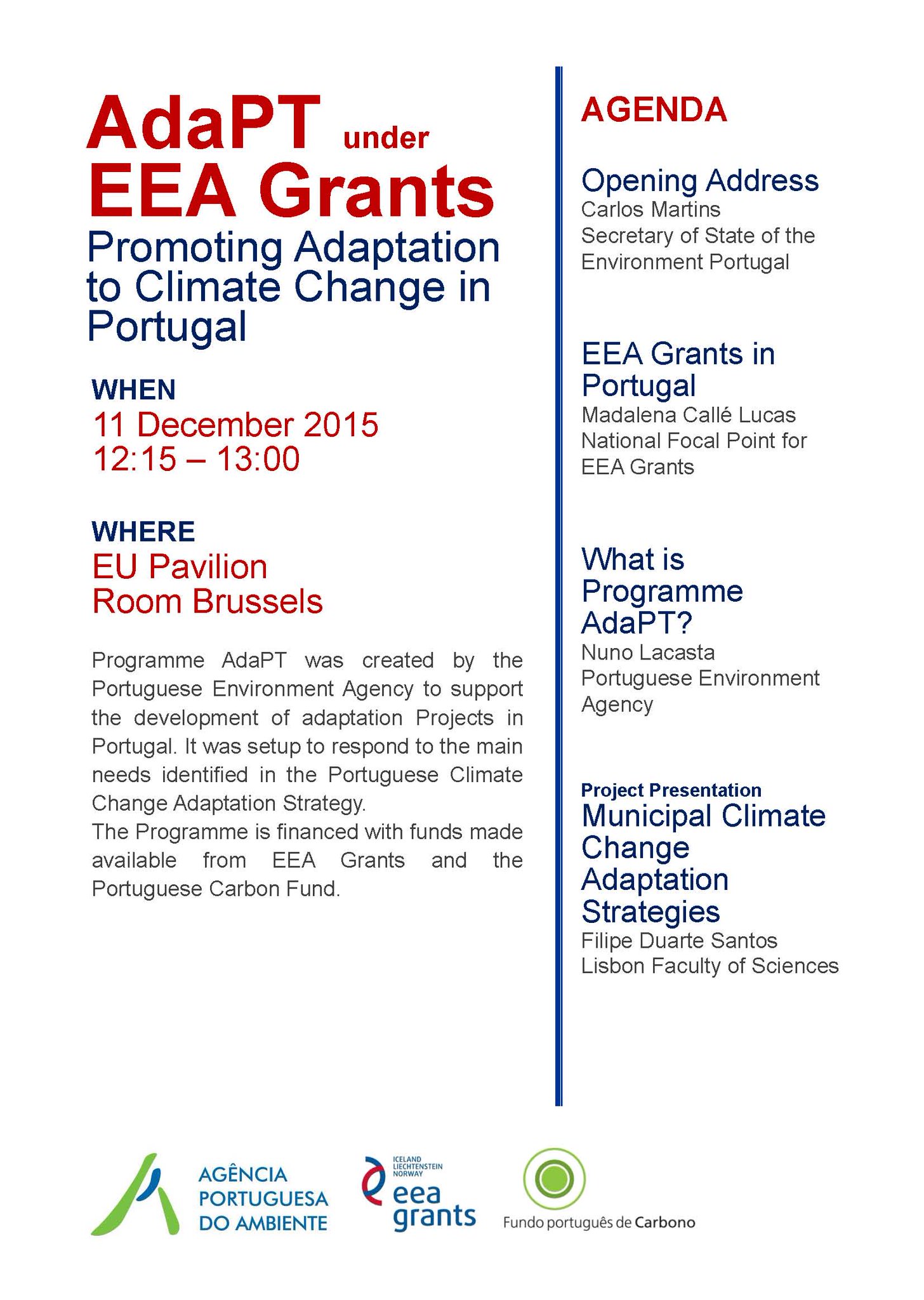 AdaPT under EEA Grants

Promoting Adaptation to Climate Change in Portugal

WHEN
11 December 2015
12:15 – 13:00

WHERE
EU Pavilion
Room Brussels

Programme AdaPT was created by the Portuguese Environment Agency to support the development of adaptation Projects in Portugal. It was setup to respond to the main needs identified in the Portuguese Climate Change Adaptation Strategy.
The Programme is financed with funds made available from EEA Grants and the Portuguese Carbon Fund.

AGENDA

Opening Address
Carlos Martins
Secretary of State of the Environment Portugal

EEA Grants in Portugal
Madalena Callé Lucas
National Focal Point for EEA Grants

What is Programme AdaPT?
Nuno Lacasta
Portuguese Environment Agency

Project Presentation
Municipal Climate Change Adaptation Strategies
Filipe Duarte Santos
Lisbon Faculty of Sciences

AGÊNCIA PORTUGUESA DO AMBIENTE

ICELAND LIECHTENSTEIN NORWAY
eea grants

Fundo português de Carbono